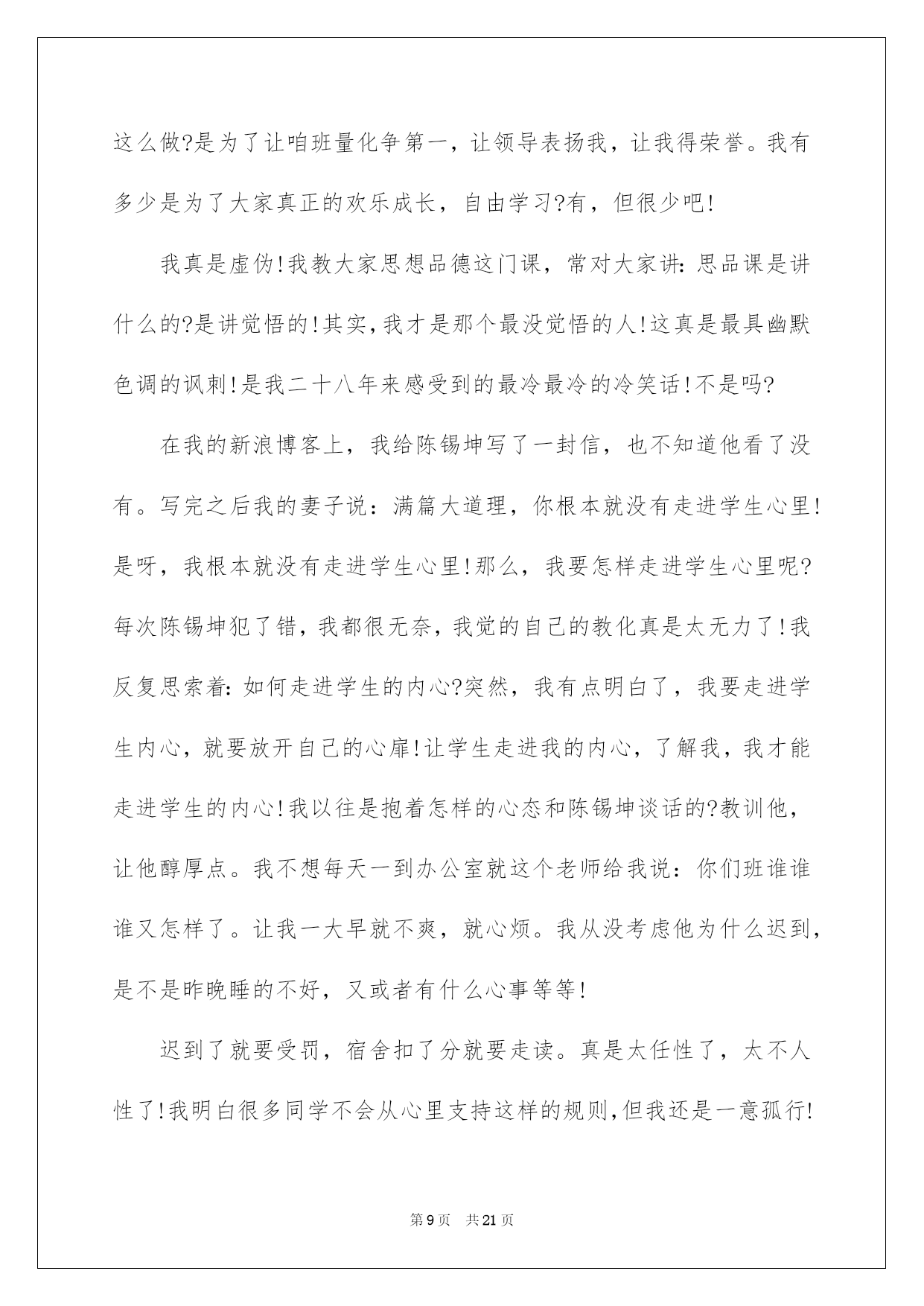 这么做?是为了让咱班量化争第一，让领导表扬我，让我得荣誉。我有多少是为了大家真正的欢乐成长，自由学习?有，但很少吧!

我真是虚伪!我教大家思想品德这门课，常对大家讲:思品课是讲什么的?是讲觉悟的!其实,我才是那个最没觉悟的人!这真是最具幽默色调的讽刺!是我二十八年来感受到的最冷最冷的冷笑话!不是吗?

在我的新浪博客上，我给陈锡坤写了一封信，也不知道他看了没有。写完之后我的妻子说：满篇大道理，你根本就没有走进学生心里!是呀，我根本就没有走进学生心里!那么，我要怎样走进学生心里呢?每次陈锡坤犯了错，我都很无奈，我觉的自己的教化真是太无力了!我反复思索着:如何走进学生的内心?突然，我有点明白了，我要走进学生内心，就要放开自己的心扉!让学生走进我的内心，了解我，我才能走进学生的内心!我以往是抱着怎样的心态和陈锡坤谈话的?教训他，让他醇厚点。我不想每天一到办公室就这个老师给我说：你们班谁谁谁又怎样了。让我一大早就不爽，就心烦。我从没考虑他为什么迟到，是不是昨晚睡的不好，又或者有什么心事等等!

迟到了就要受罚，宿舍扣了分就要走读。真是太任性了，太不人性了!我明白很多同学不会从心里支持这样的规则,但我还是一意孤行!

第9页 共21页